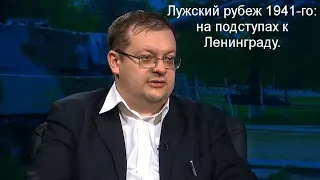 Лужский рубеж 1941-го: на подступах к Ленинграду.